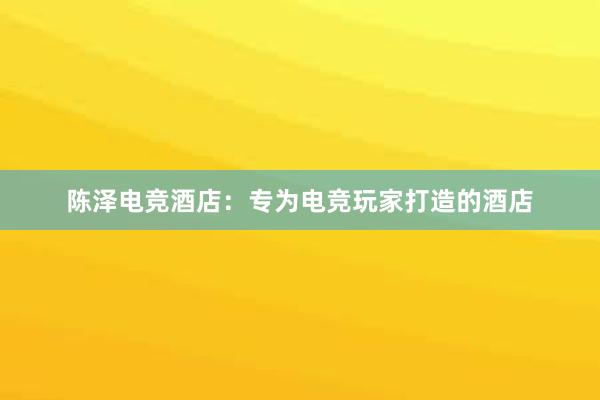 陈泽电竞酒店：专为电竞玩家打造的酒店